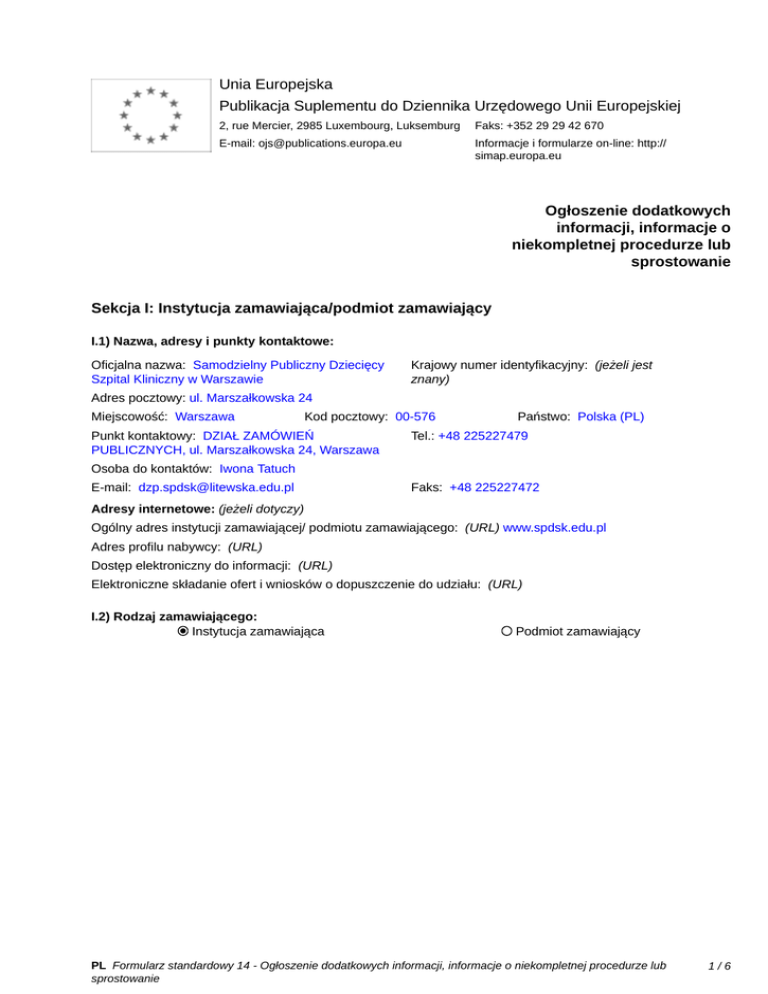 Unia Europejska
Publikacja Suplementu do Dziennika Urzędowego Unii Europejskiej
2, rue Mercier, 2985 Luxembourg, Luksemburg Faks: +352 29 29 42 670
E-mail: ojs@publications.europa.eu Informacje i formularze on-line: http://simap.europa.eu

Ogłoszenie dodatkowych informacji, informacje o niekompletnej procedurze lub sprostowanie

Sekcja I: Instytucja zamawiająca/podmiot zamawiający

I.1) Nazwa, adresy i punkty kontaktowe:

Oficjalna nazwa: Samodzielny Publiczny Dziecięcy Szpital Kliniczny w Warszawie
Krajowy numer identyfikacyjny: (jeżeli jest znany)
Adres pocztowy: ul. Marszałkowska 24
Miejscowość: Warszawa Kod pocztowy: 00-576 Państwo: Polska (PL)
Punkt kontaktowy: DZIAŁ ZAMÓWIEŃ PUBLICZNYCH, ul. Marszałkowska 24, Warszawa
Tel.: +48 225227479
Osoba do kontaktów: Iwona Tatuch
E-mail: dzp.spdsk@litewska.edu.pl
Faks: +48 225227472

Adresy internetowe: (jeżeli dotyczy)
Ogólny adres instytucji zamawiającej/ podmiotu zamawiającego: (URL) www.spdsk.edu.pl
Adres profilu nabywcy: (URL)
Dostęp elektroniczny do informacji: (URL)
Elektroniczne składanie ofert i wniosków o dopuszczenie do udziału: (URL)

I.2) Rodzaj zamawiającego:
Instytucja zamawiająca
Podmiot zamawiający

PL Formularz standardowy 14 - Ogłoszenie dodatkowych informacji, informacje o niekompletnej procedurze lub sprostowanie
1 / 6